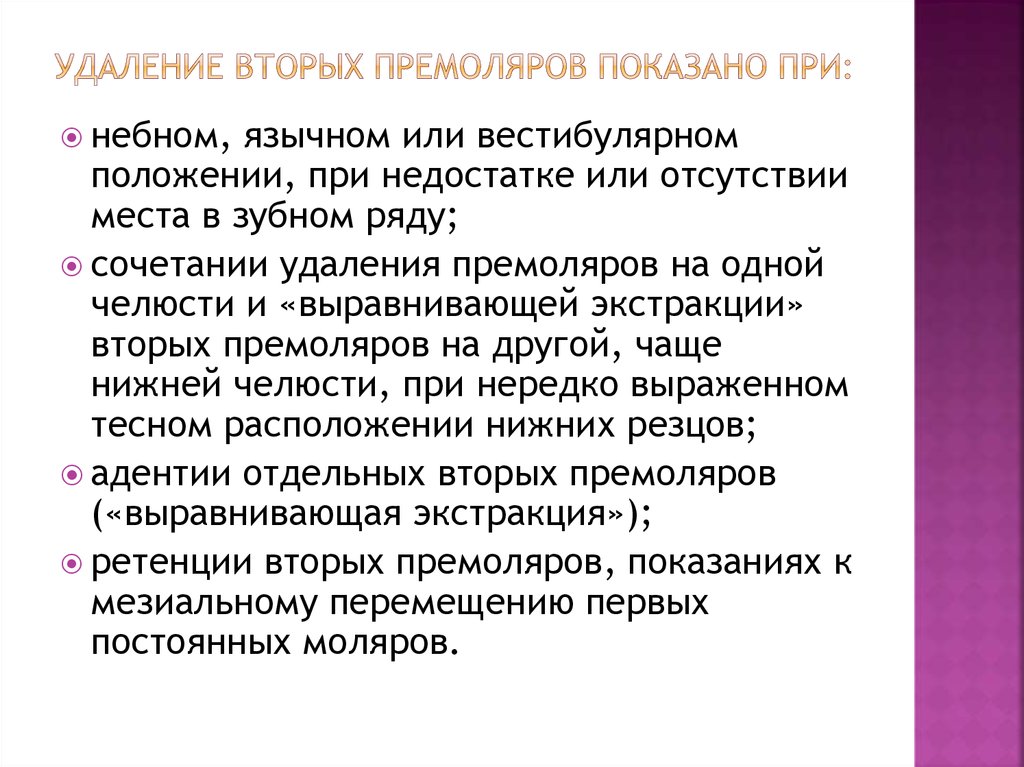 УДАЛЕНИЕ ВТОРЫХ ПРЕМОЛЯРОВ ПОКАЗАНО ПРИ:

небном, язычном или вестибулярном положении, при недостатке или отсутствии места в зубном ряду;

сочетании удаления премоляров на одной челюсти и «выравнивающей экстракции» вторых премоляров на другой, чаще нижней челюсти, при нередко выраженном тесном расположении нижних резцов;

адентии отдельных вторых премоляров («выравнивающая экстракция»);

ретенции вторых премоляров, показаниях к мезиальному перемещению первых постоянных моляров.